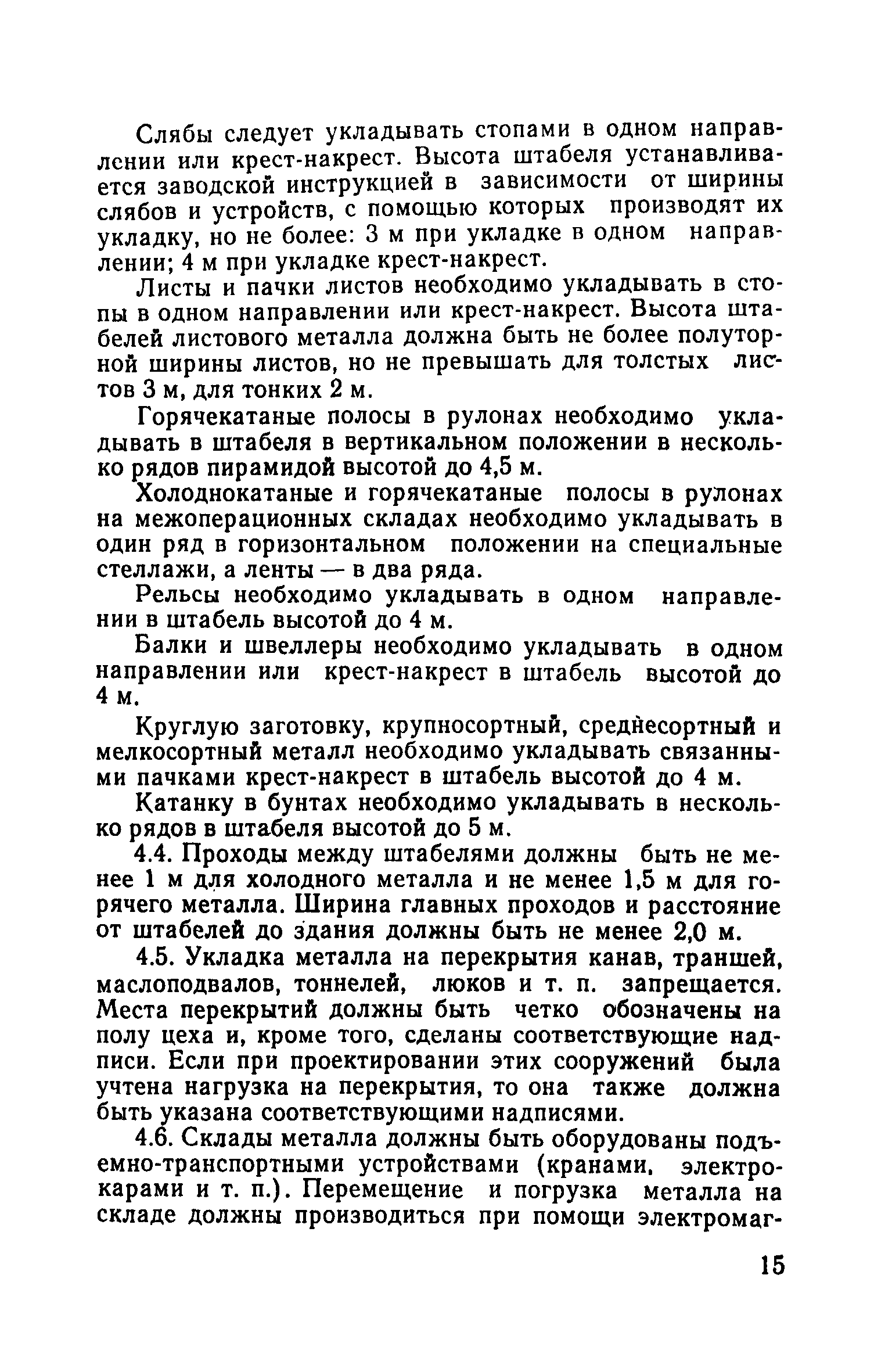 Слябы следует укладывать стопами в одном направлении или крест-накрест. Высота штабеля устанавливается заводской инструкцией в зависимости от ширины слябов и устройств, с помощью которых производят их укладку, но не более: 3 м при укладке в одном направлении; 4 м при укладке крест-накрест.

Листы и пачки листов необходимо укладывать в стопы в одном направлении или крест-накрест. Высота штабелей листового металла должна быть не более полуторной ширины листов, но не превышать для толстых листов 3 м, для тонких 2 м.

Горячекатаные полосы в рулонах необходимо укладывать в штабеля в вертикальном положении в несколько рядов пирамидой высотой до 4,5 м.

Холоднокатаные и горячекатаные полосы в рулонах на межоперационных складах необходимо укладывать в один ряд в горизонтальном положении на специальные стеллажи, а ленты — в два ряда.

Рельсы необходимо укладывать в одном направлении в штабель высотой до 4 м.

Балки и швеллеры необходимо укладывать в одном направлении или крест-накрест в штабель высотой до 4 м.

Круглую заготовку, крупносортный, среднесортный и мелкосортный металл необходимо укладывать связанными пачками крест-накрест в штабель высотой до 4 м.

Катанку в бунтах необходимо укладывать в несколько рядов в штабеля высотой до 5 м.

4.4. Проходы между штабелями должны быть не менее 1 м для холодного металла и не менее 1,5 м для горячего металла. Ширина главных проходов и расстояние от штабелей до здания должны быть не менее 2,0 м.

4.5. Укладка металла на перекрытия канав, траншей, маслоподвалов, тоннелей, люков и т. п. запрещается. Места перекрытий должны быть четко обозначены на полу цеха и, кроме того, сделаны соответствующие надписи. Если при проектировании этих сооружений была учтена нагрузка на перекрытия, то она также должна быть указана соответствующими надписями.

4.6. Склады металла должны быть оборудованы подъемно-транспортными устройствами (кранами, электрокарами и т. п.). Перемещение и погрузка металла на складе должны производиться при помощи электромаг-

15